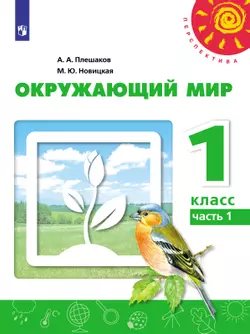 ПЕРСПЕКТИВА

А. А. Плешаков
М. Ю. Новицкая

ОКРУЖАЮЩИЙ МИР

1
класс
часть 1